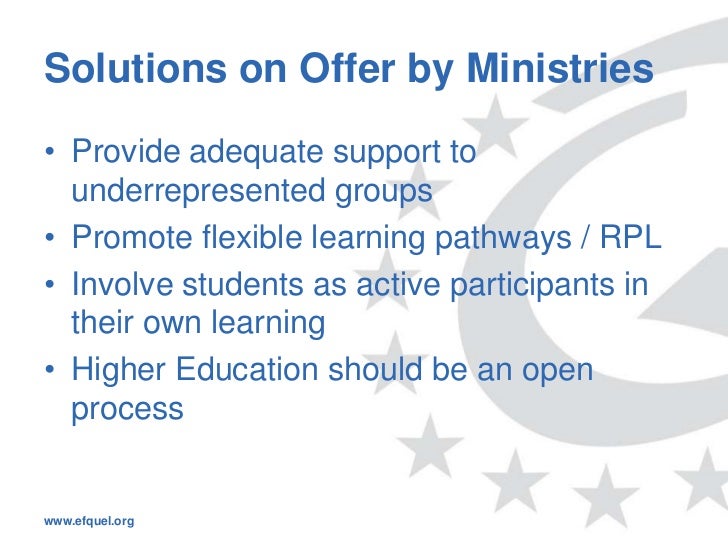 Solutions on Offer by Ministries

• Provide adequate support to underrepresented groups
• Promote flexible learning pathways / RPL
• Involve students as active participants in their own learning
• Higher Education should be an open process

www.efquel.org